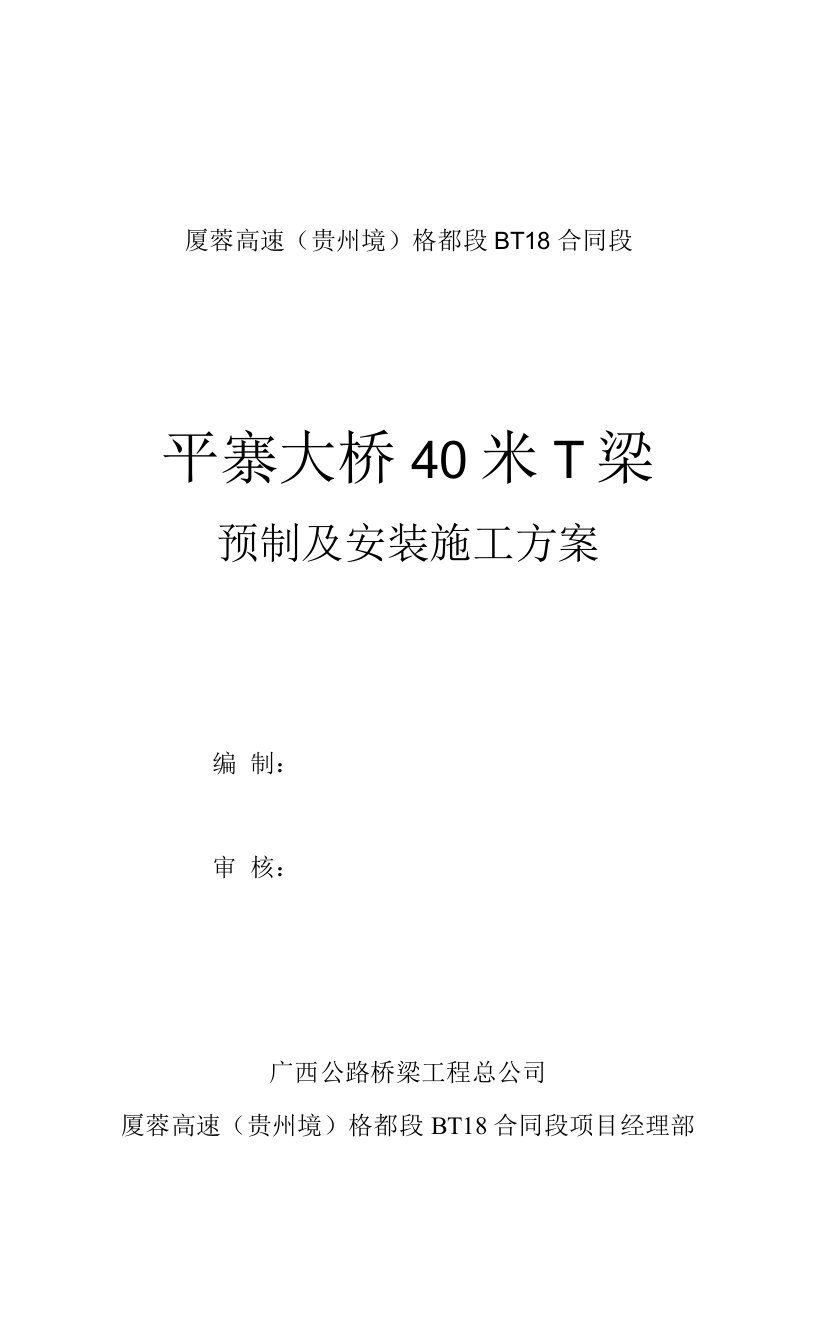 厦蓉高速（贵州境）格都段 BT18 合同段

平寨大桥 40 米 T 梁

预制及安装施工方案

编 制：

审 核：

广西公路桥梁工程总公司

厦蓉高速（贵州境）格都段 BT18 合同段项目经理部